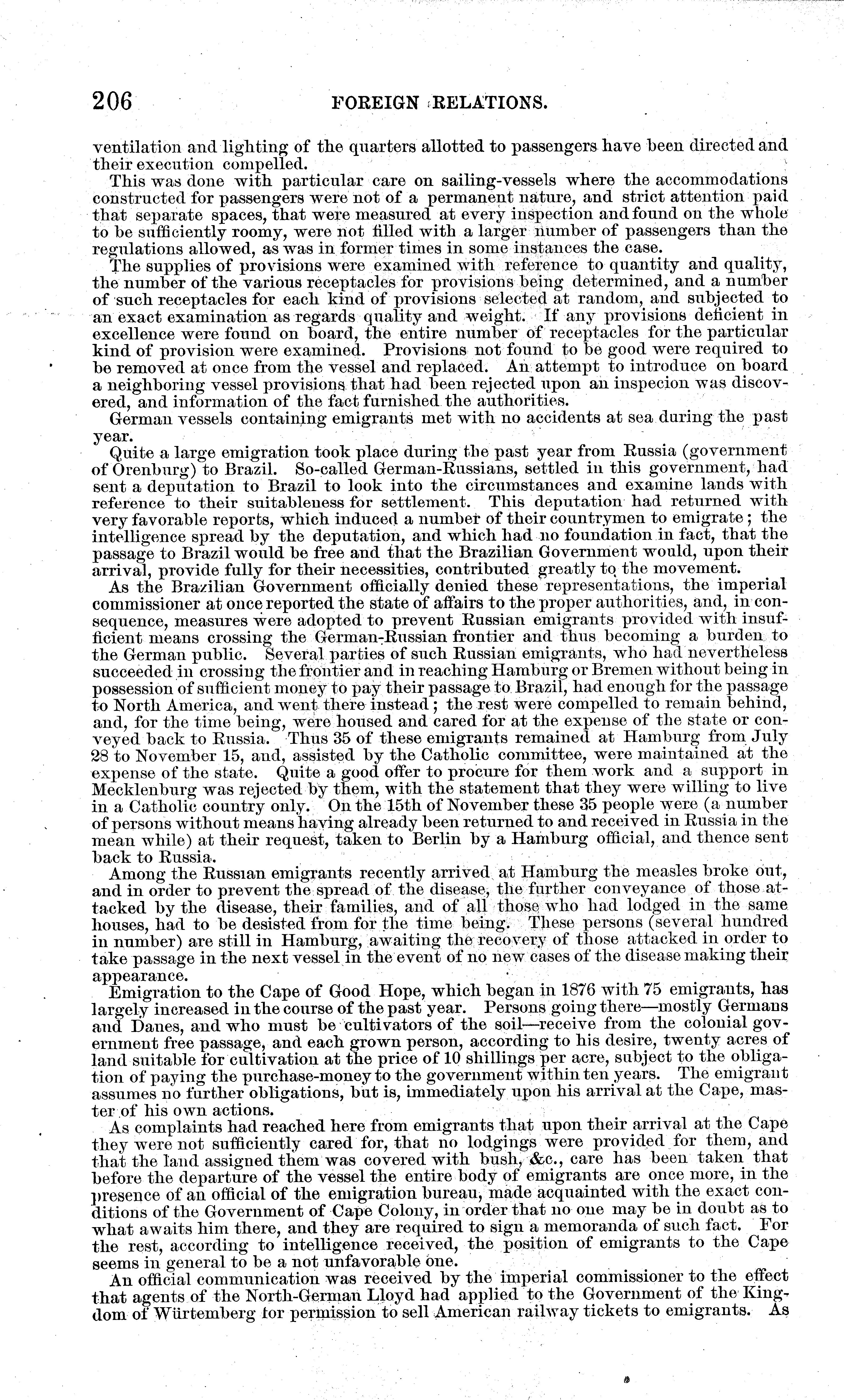 206 FOREIGN RELATIONS.

ventilation and lighting of the quarters allotted to passengers have been directed and their execution compelled.

This was done with particular care on sailing-vessels where the accommodations constructed for passengers were not of a permanent nature, and strict attention paid that separate spaces, that were measured at every inspection and found on the whole to be sufficiently roomy, were not filled with a larger number of passengers than the regulations allowed, as was in former times in some instances the case.

The supplies of provisions were examined with reference to quantity and quality, the number of the various receptacles for provisions being determined, and a number of such receptacles for each kind of provisions selected at random, and subjected to an exact examination as regards quality and weight. If any provisions deficient in excellence were found on board, the entire number of receptacles for the particular kind of provision were examined. Provisions not found to be good were required to be removed at once from the vessel and replaced. An attempt to introduce on board a neighboring vessel provisions that had been rejected upon an inspecion was discovered, and information of the fact furnished the authorities.

German vessels containing emigrants met with no accidents at sea during the past year.

Quite a large emigration took place during the past year from Russia (government of Orenburg) to Brazil. So-called German-Russians, settled in this government, had sent a deputation to Brazil to look into the circumstances and examine lands with reference to their suitableness for settlement. This deputation had returned with very favorable reports, which induced a number of their countrymen to emigrate; the intelligence spread by the deputation, and which had no foundation in fact, that the passage to Brazil would be free and that the Brazilian Government would, upon their arrival, provide fully for their necessities, contributed greatly to the movement.

As the Brazilian Government officially denied these representations, the imperial commissioner at once reported the state of affairs to the proper authorities, and, in consequence, measures were adopted to prevent Russian emigrants provided with insufficient means crossing the German-Russian frontier and thus becoming a burden to the German public. Several parties of such Russian emigrants, who had nevertheless succeeded in crossing the frontier and in reaching Hamburg or Bremen without being in possession of sufficient money to pay their passage to Brazil, had enough for the passage to North America, and went there instead; the rest were compelled to remain behind, and, for the time being, were housed and cared for at the expense of the state or conveyed back to Russia. Thus 35 of these emigrants remained at Hamburg from July 28 to November 15, and, assisted by the Catholic committee, were maintained at the expense of the state. Quite a good offer to procure for them work and a support in Mecklenburg was rejected by them, with the statement that they were willing to live in a Catholic country only. On the 15th of November these 35 people were (a number of persons without means having already been returned to and received in Russia in the mean while) at their request, taken to Berlin by a Hamburg official, and thence sent back to Russia.

Among the Russian emigrants recently arrived at Hamburg the measles broke out, and in order to prevent the spread of the disease, the further conveyance of those attacked by the disease, their families, and of all those who had lodged in the same houses, had to be desisted from for the time being. These persons (several hundred in number) are still in Hamburg, awaiting the recovery of those attacked in order to take passage in the next vessel in the event of no new cases of the disease making their appearance.

Emigration to the Cape of Good Hope, which began in 1876 with 75 emigrants, has largely increased in the course of the past year. Persons going there—mostly Germans and Danes, and who must be cultivators of the soil—receive from the colonial government free passage, and each grown person, according to his desire, twenty acres of land suitable for cultivation at the price of 10 shillings per acre, subject to the obligation of paying the purchase-money to the government within ten years. The emigrant assumes no further obligations, but is, immediately upon his arrival at the Cape, master of his own actions.

As complaints had reached here from emigrants that upon their arrival at the Cape they were not sufficiently cared for, that no lodgings were provided for them, and that the land assigned them was covered with bush, &c., care has been taken that before the departure of the vessel the entire body of emigrants are once more, in the presence of an official of the emigration bureau, made acquainted with the exact conditions of the Government of Cape Colony, in order that no one may be in doubt as to what awaits him there, and they are required to sign a memoranda of such fact. For the rest, according to intelligence received, the position of emigrants to the Cape seems in general to be a not unfavorable one.

An official communication was received by the imperial commissioner to the effect that agents of the North-German Lloyd had applied to the Government of the Kingdom of Würtemberg for permission to sell American railway tickets to emigrants. As